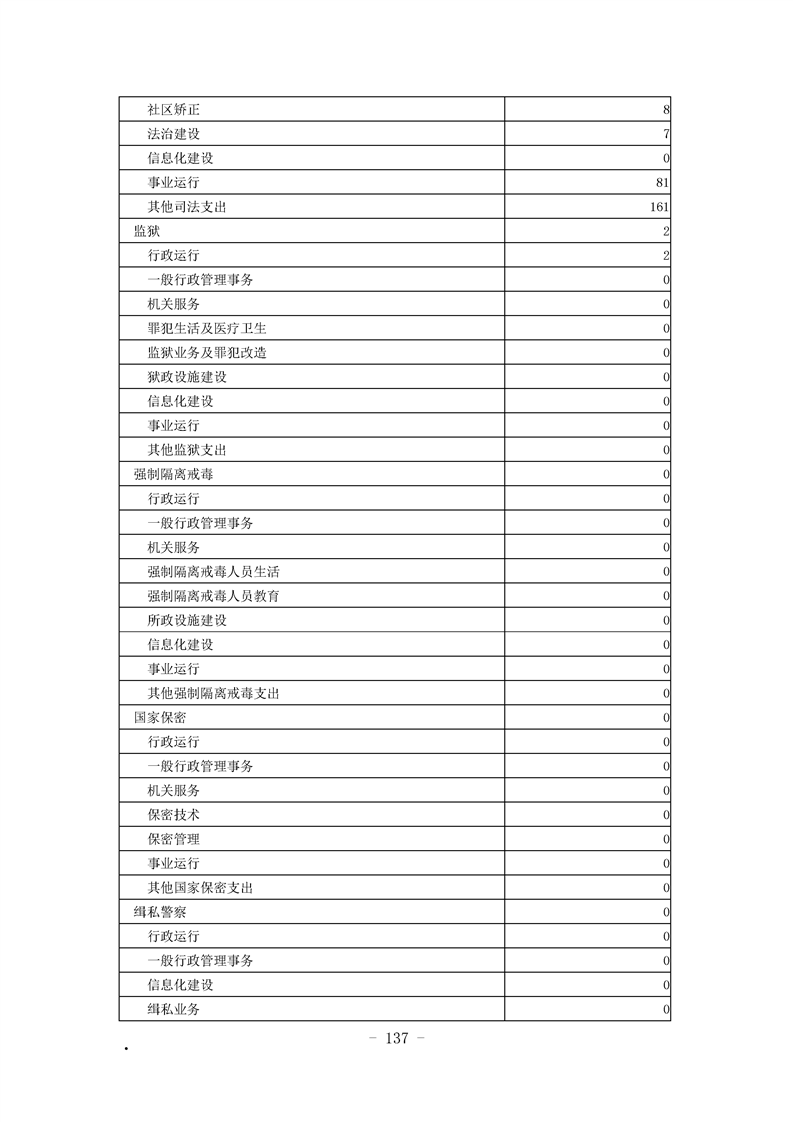 | 社区矫正 | 8 |
|---|---|
| 法治建设 | 7 |
| 信息化建设 | 0 |
| 事业运行 | 81 |
| 其他司法支出 | 161 |
| 监狱 | 2 |
| 行政运行 | 2 |
| 一般行政管理事务 | 0 |
| 机关服务 | 0 |
| 罪犯生活及医疗卫生 | 0 |
| 监狱业务及罪犯改造 | 0 |
| 狱政设施建设 | 0 |
| 信息化建设 | 0 |
| 事业运行 | 0 |
| 其他监狱支出 | 0 |
| 强制隔离戒毒 | 0 |
| 行政运行 | 0 |
| 一般行政管理事务 | 0 |
| 机关服务 | 0 |
| 强制隔离戒毒人员生活 | 0 |
| 强制隔离戒毒人员教育 | 0 |
| 所政设施建设 | 0 |
| 信息化建设 | 0 |
| 事业运行 | 0 |
| 其他强制隔离戒毒支出 | 0 |
| 国家保密 | 0 |
| 行政运行 | 0 |
| 一般行政管理事务 | 0 |
| 机关服务 | 0 |
| 保密技术 | 0 |
| 保密管理 | 0 |
| 事业运行 | 0 |
| 其他国家保密支出 | 0 |
| 缉私警察 | 0 |
| 行政运行 | 0 |
| 一般行政管理事务 | 0 |
| 信息化建设 | 0 |
| 缉私业务 | 0 |

- 137 -